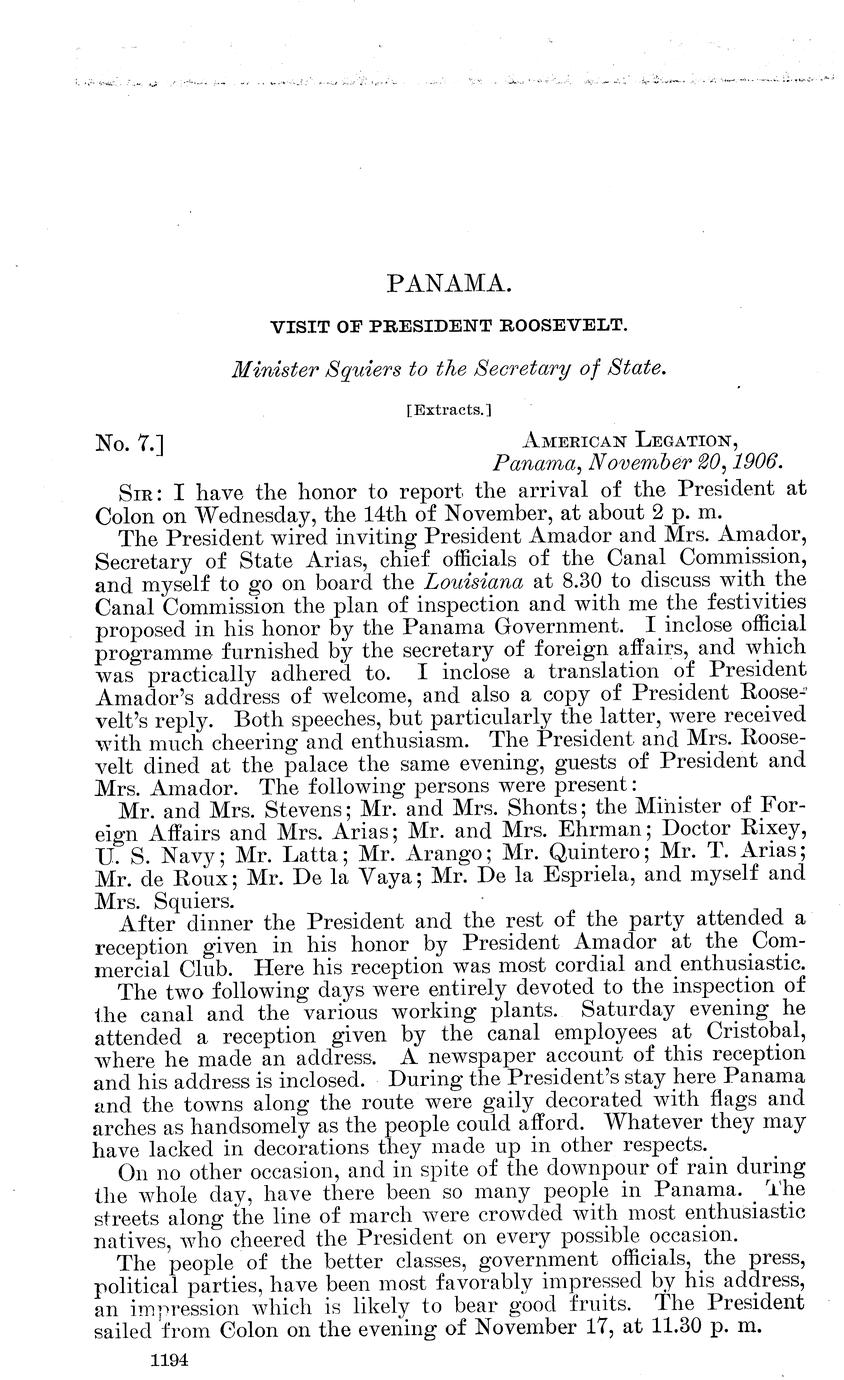 PANAMA.

VISIT OF PRESIDENT ROOSEVELT.

Minister Squiers to the Secretary of State.

[Extracts.]

No. 7.] AMERICAN LEGATION, Panama, November 20, 1906.

SIR: I have the honor to report the arrival of the President at Colon on Wednesday, the 14th of November, at about 2 p. m.

The President wired inviting President Amador and Mrs. Amador, Secretary of State Arias, chief officials of the Canal Commission, and myself to go on board the Louisiana at 8.30 to discuss with the Canal Commission the plan of inspection and with me the festivities proposed in his honor by the Panama Government. I inclose official programme furnished by the secretary of foreign affairs, and which was practically adhered to. I inclose a translation of President Amador's address of welcome, and also a copy of President Roosevelt's reply. Both speeches, but particularly the latter, were received with much cheering and enthusiasm. The President and Mrs. Roosevelt dined at the palace the same evening, guests of President and Mrs. Amador. The following persons were present:

Mr. and Mrs. Stevens; Mr. and Mrs. Shonts; the Minister of Foreign Affairs and Mrs. Arias; Mr. and Mrs. Ehrman; Doctor Rixey, U. S. Navy; Mr. Latta; Mr. Arango; Mr. Quintero; Mr. T. Arias; Mr. de Roux; Mr. De la Vaya; Mr. De la Espriela, and myself and Mrs. Squiers.

After dinner the President and the rest of the party attended a reception given in his honor by President Amador at the Commercial Club. Here his reception was most cordial and enthusiastic.

The two following days were entirely devoted to the inspection of the canal and the various working plants. Saturday evening he attended a reception given by the canal employees at Cristobal, where he made an address. A newspaper account of this reception and his address is inclosed. During the President's stay here Panama and the towns along the route were gaily decorated with flags and arches as handsomely as the people could afford. Whatever they may have lacked in decorations they made up in other respects.

On no other occasion, and in spite of the downpour of rain during the whole day, have there been so many people in Panama. The streets along the line of march were crowded with most enthusiastic natives, who cheered the President on every possible occasion.

The people of the better classes, government officials, the press, political parties, have been most favorably impressed by his address, an impression which is likely to bear good fruits. The President sailed from Colon on the evening of November 17, at 11.30 p. m.

1194